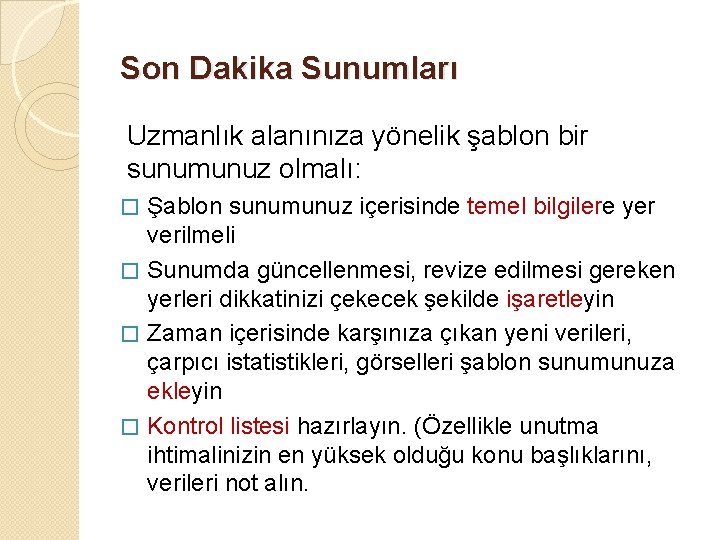 Son Dakika Sunumları

Uzmanlık alanınıza yönelik şablon bir sunumunuz olmalı:

□ Şablon sunumunuz içerisinde temel bilgilere yer verilmeli

□ Sunumda güncellenmesi, revize edilmesi gereken yerleri dikkatinizi çekecek şekilde işaretleyin

□ Zaman içerisinde karşınıza çıkan yeni verileri, çarpıcı istatistikleri, görselleri şablon sunumunuza ekleyin

□ Kontrol listesi hazırlayın. (Özellikle unutma ihtimalinizin en yüksek olduğu konu başlıklarını, verileri not alın.